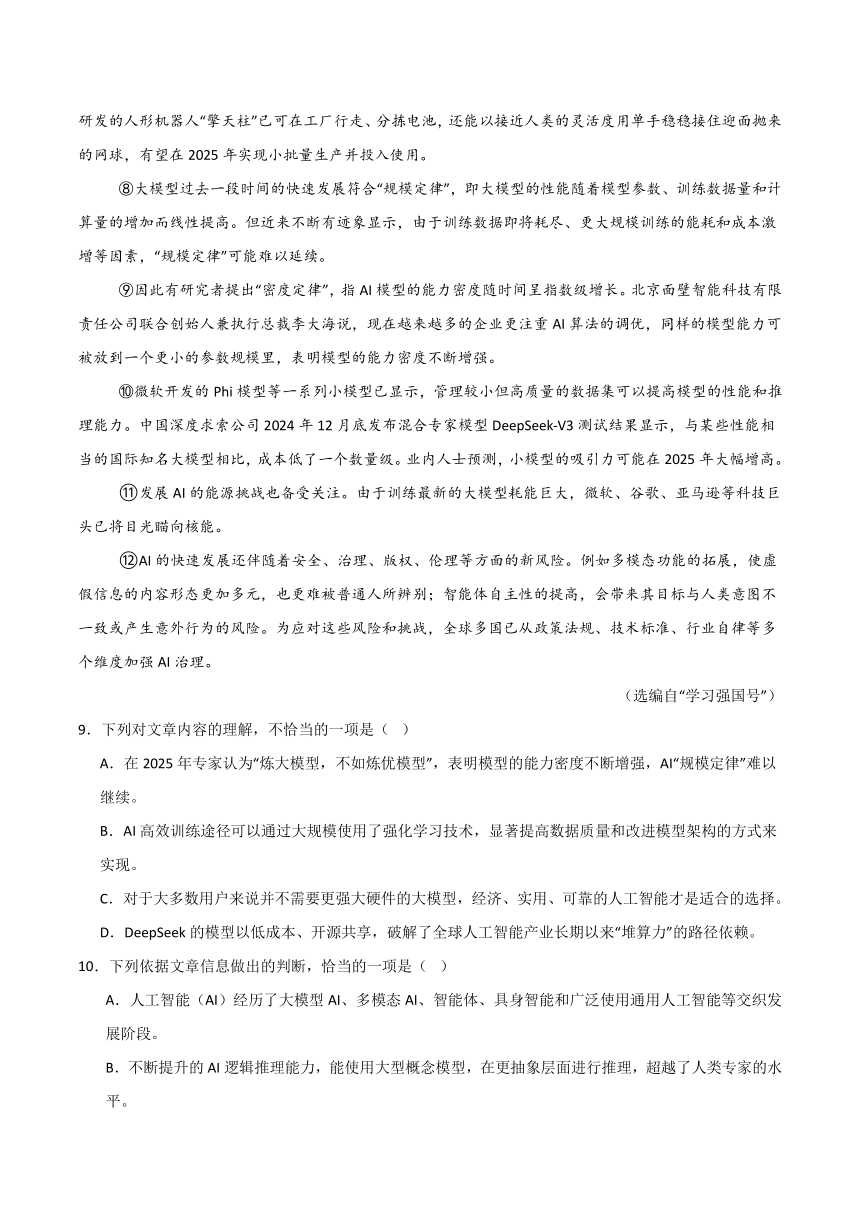 研发的人形机器人“擎天柱”已可在工厂行走、分拣电池，还能以接近人类的灵活度用单手稳稳接住迎面抛来的网球，有望在 2025 年实现小批量生产并投入使用。

⑧大模型过去一段时间的快速发展符合“规模定律”，即大模型的性能随着模型参数、训练数据量和计算量的增加而线性提高。但近来不断有迹象显示，由于训练数据即将耗尽、更大规模训练的能耗和成本激增等因素，“规模定律”可能难以延续。

⑨因此有研究者提出“密度定律”，指 AI 模型的能力密度随时间呈指数级增长。北京面壁智能科技有限责任公司联合创始人兼执行总裁李大海说，现在越来越多的企业更注重 AI 算法的调优，同样的模型能力可被放到一个更小的参数规模里，表明模型的能力密度不断增强。

⑩微软开发的 Phi 模型等一系列小模型已显示，管理较小但高质量的数据集可以提高模型的性能和推理能力。中国深度求索公司 2024 年 12 月底发布混合专家模型 DeepSeek-V3 测试结果显示，与某些性能相当的国际知名大模型相比，成本低了一个数量级。业内人士预测，小模型的吸引力可能在 2025 年大幅增高。

⑪发展 AI 的能源挑战也备受关注。由于训练最新的大模型耗能巨大，微软、谷歌、亚马逊等科技巨头已将目光瞄向核能。

⑫AI 的快速发展还伴随着安全、治理、版权、伦理等方面的新风险。例如多模态功能的拓展，使虚假信息的内容形态更加多元，也更难被普通人所辨别；智能体自主性的提高，会带来其目标与人类意图不一致或产生意外行为的风险。为应对这些风险和挑战，全球多国已从政策法规、技术标准、行业自律等多个维度加强 AI 治理。

（选编自“学习强国号”）

9．下列对文章内容的理解，不恰当的一项是（ ）

A．在 2025 年专家认为“炼大模型，不如炼优模型”，表明模型的能力密度不断增强，AI“规模定律”难以继续。

B．AI 高效训练途径可以通过大规模使用了强化学习技术，显著提高数据质量和改进模型架构的方式来实现。

C．对于大多数用户来说并不需要更强大硬件的大模型，经济、实用、可靠的人工智能才是适合的选择。

D．DeepSeek 的模型以低成本、开源共享，破解了全球人工智能产业长期以来“堆算力”的路径依赖。

10．下列依据文章信息做出的判断，恰当的一项是（ ）

A．人工智能（AI）经历了大模型 AI、多模态 AI、智能体、具身智能和广泛使用通用人工智能等交织发展阶段。

B．不断提升的 AI 逻辑推理能力，能使用大型概念模型，在更抽象层面进行推理，超越了人类专家的水平。